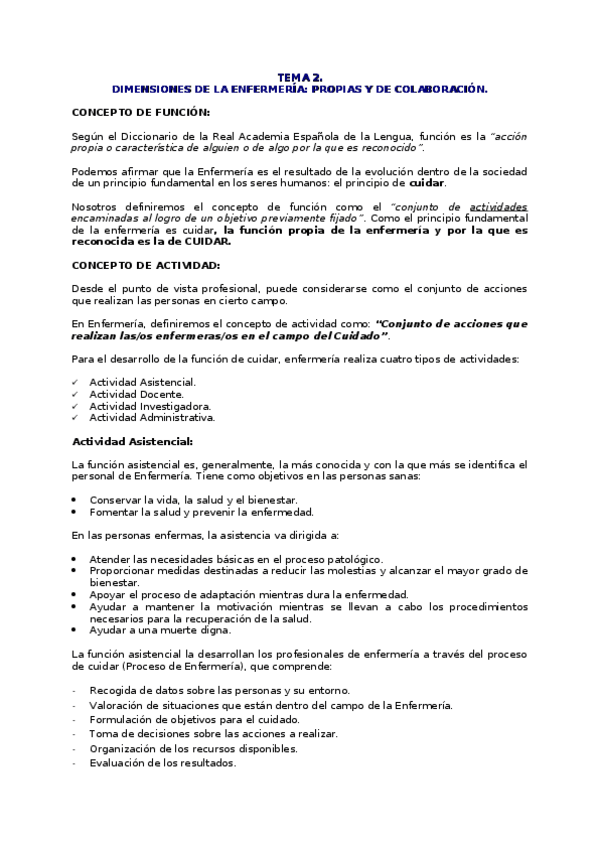 TEMA 2.
DIMENSIONES DE LA ENFERMERÍA: PROPIAS Y DE COLABORACIÓN.

CONCEPTO DE FUNCIÓN:

Según el Diccionario de la Real Academia Española de la Lengua, función es la "acción propia o característica de alguien o de algo por la que es reconocido".

Podemos afirmar que la Enfermería es el resultado de la evolución dentro de la sociedad de un principio fundamental en los seres humanos: el principio de cuidar.

Nosotros definiremos el concepto de función como el "conjunto de actividades encaminadas al logro de un objetivo previamente fijado". Como el principio fundamental de la enfermería es cuidar, la función propia de la enfermería y por la que es reconocida es la de CUIDAR.

CONCEPTO DE ACTIVIDAD:

Desde el punto de vista profesional, puede considerarse como el conjunto de acciones que realizan las personas en cierto campo.

En Enfermería, definiremos el concepto de actividad como: "Conjunto de acciones que realizan las/os enfermeras/os en el campo del Cuidado".

Para el desarrollo de la función de cuidar, enfermería realiza cuatro tipos de actividades:

✓ Actividad Asistencial.
✓ Actividad Docente.
✓ Actividad Investigadora.
✓ Actividad Administrativa.

Actividad Asistencial:

La función asistencial es, generalmente, la más conocida y con la que más se identifica el personal de Enfermería. Tiene como objetivos en las personas sanas:

• Conservar la vida, la salud y el bienestar.
• Fomentar la salud y prevenir la enfermedad.

En las personas enfermas, la asistencia va dirigida a:

• Atender las necesidades básicas en el proceso patológico.
• Proporcionar medidas destinadas a reducir las molestias y alcanzar el mayor grado de bienestar.
• Apoyar el proceso de adaptación mientras dura la enfermedad.
• Ayudar a mantener la motivación mientras se llevan a cabo los procedimientos necesarios para la recuperación de la salud.
• Ayudar a una muerte digna.

La función asistencial la desarrollan los profesionales de enfermería a través del proceso de cuidar (Proceso de Enfermería), que comprende:

- Recogida de datos sobre las personas y su entorno.
- Valoración de situaciones que están dentro del campo de la Enfermería.
- Formulación de objetivos para el cuidado.
- Toma de decisiones sobre las acciones a realizar.
- Organización de los recursos disponibles.
- Evaluación de los resultados.